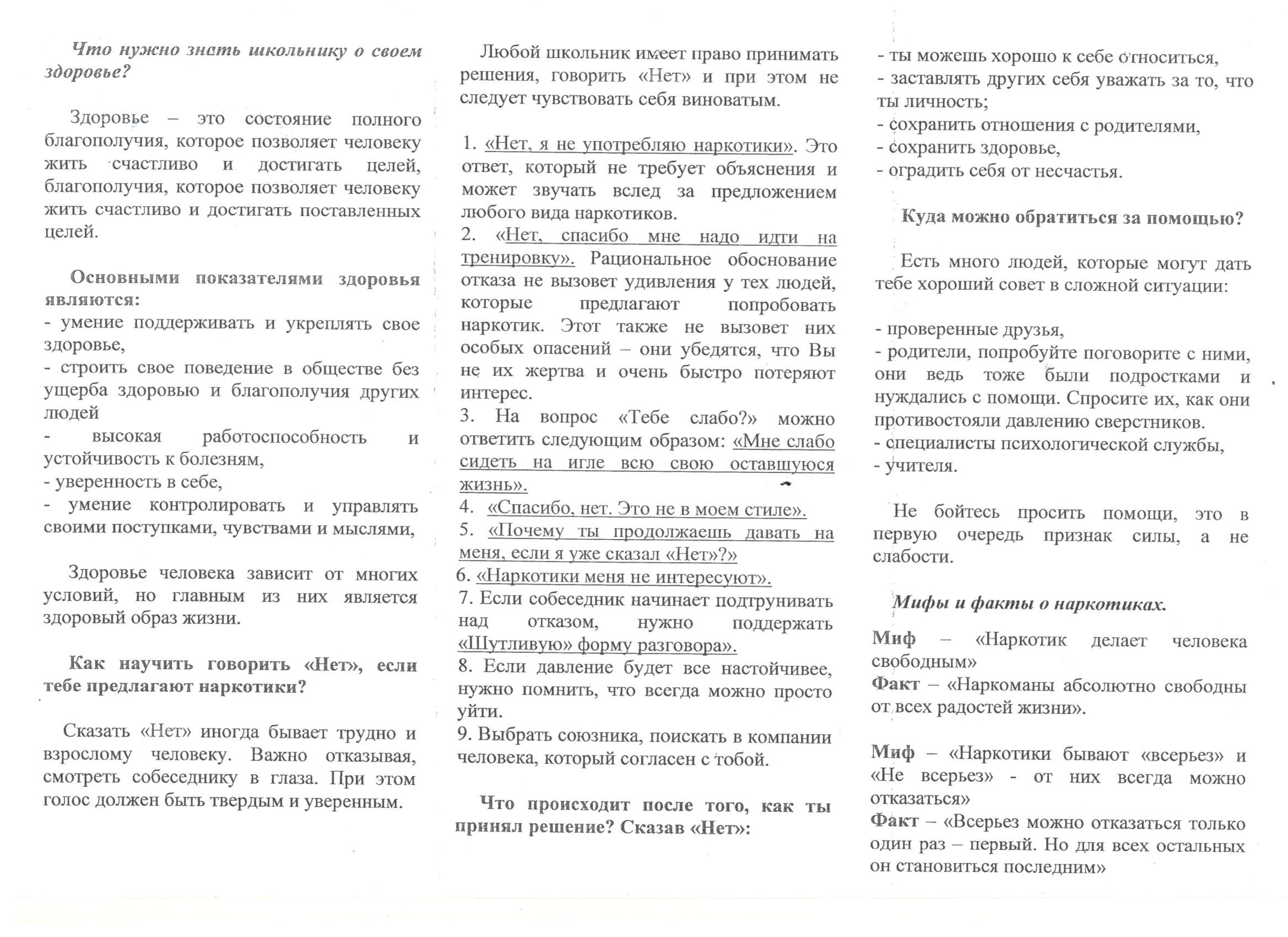 Что нужно знать школьнику о своем здоровье?

Здоровье – это состояние полного благополучия, которое позволяет человеку жить счастливо и достигать целей, благополучия, которое позволяет человеку жить счастливо и достигать поставленных целей.

Основными показателями здоровья являются:
- умение поддерживать и укреплять свое здоровье,
- строить свое поведение в обществе без ущерба здоровью и благополучия других людей
- высокая работоспособность и устойчивость к болезням,
- уверенность в себе,
- умение контролировать и управлять своими поступками, чувствами и мыслями,

Здоровье человека зависит от многих условий, но главным из них является здоровый образ жизни.

Как научить говорить «Нет», если тебе предлагают наркотики?

Сказать «Нет» иногда бывает трудно и взрослому человеку. Важно отказывая, смотреть собеседнику в глаза. При этом голос должен быть твердым и уверенным.

Любой школьник имеет право принимать решения, говорить «Нет» и при этом не следует чувствовать себя виноватым.

1. «Нет, я не употребляю наркотики». Это ответ, который не требует объяснения и может звучать вслед за предложением любого вида наркотиков.
2. «Нет, спасибо мне надо идти на тренировку». Рациональное обоснование отказа не вызовет удивления у тех людей, которые предлагают попробовать наркотик. Этот также не вызовет них особых опасений – они убедятся, что Вы не их жертва и очень быстро потеряют интерес.
3. На вопрос «Тебе слабо?» можно ответить следующим образом: «Мне слабо сидеть на игле всю свою оставшуюся жизнь».
4. «Спасибо, нет. Это не в моем стиле».
5. «Почему ты продолжаешь давать на меня, если я уже сказал «Нет»?»
6. «Наркотики меня не интересуют».
7. Если собеседник начинает подтрунивать над отказом, нужно поддержать «Шутливую» форму разговора».
8. Если давление будет все настойчивее, нужно помнить, что всегда можно просто уйти.
9. Выбрать союзника, поискать в компании человека, который согласен с тобой.

Что происходит после того, как ты принял решение? Сказав «Нет»:

- ты можешь хорошо к себе относиться,
- заставлять других себя уважать за то, что ты личность;
- сохранить отношения с родителями,
- сохранить здоровье,
- оградить себя от несчастья.

Куда можно обратиться за помощью?

Есть много людей, которые могут дать тебе хороший совет в сложной ситуации:

- проверенные друзья,
- родители, попробуйте поговорите с ними, они ведь тоже были подростками и нуждались с помощи. Спросите их, как они противостояли давлению сверстников.
- специалисты психологической службы,
- учителя.

Не бойтесь просить помощи, это в первую очередь признак силы, а не слабости.

Мифы и факты о наркотиках.

Миф – «Наркотик делает человека свободным»
Факт – «Наркоманы абсолютно свободны от всех радостей жизни».

Миф – «Наркотики бывают «всерьез» и «Не всерьез» - от них всегда можно отказаться»
Факт – «Всерьез можно отказаться только один раз – первый. Но для всех остальных он становиться последним»